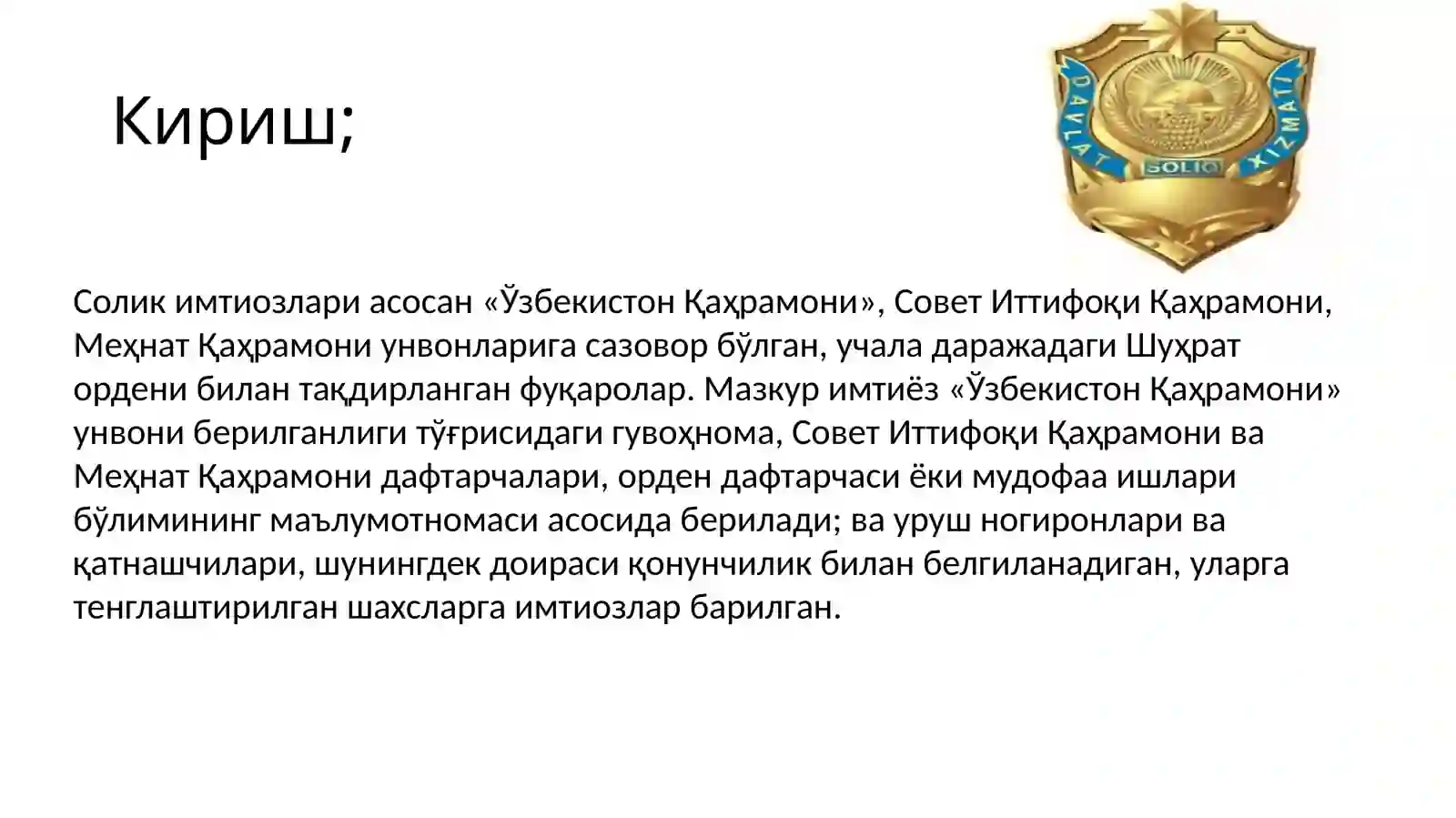 Кириш;

DAVLAT SOLIQ XIZMATI

Солик имтиозлари асосан «Ўзбекистон Қаҳрамони», Совет Иттифоқи Қаҳрамони, Меҳнат Қаҳрамони унвонларига сазовор бўлган, учала даражадаги Шуҳрат ордени билан тақдирланган фуқаролар. Мазкур имтиёз «Ўзбекистон Қаҳрамони» унвони берилганлиги тўғрисидаги гувоҳнома, Совет Иттифоқи Қаҳрамони ва Меҳнат Қаҳрамони дафтарчалари, орден дафтарчаси ёки мудофаа ишлари бўлимининг маълумотномаси асосида берилади; ва уруш ногиронлари ва қатнашчилари, шунингдек доираси қонунчилик билан белгиланадиган, уларга тенглаштирилган шахсларга имтиозлар барилган.